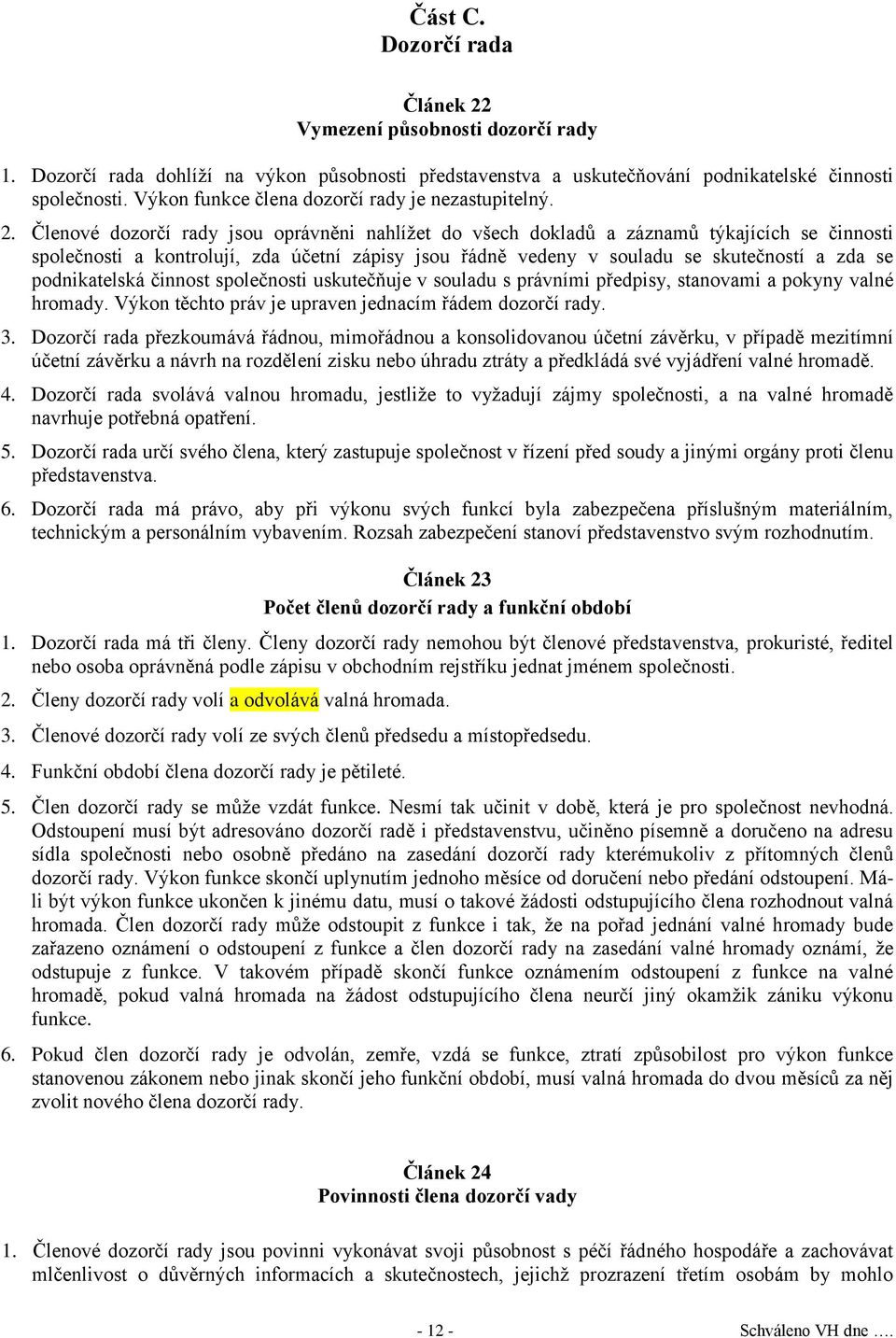 Část C.
Dozorčí rada

Článek 22
Vymezení působnosti dozorčí rady

1. Dozorčí rada dohlíží na výkon působnosti představenstva a uskutečňování podnikatelské činnosti společnosti. Výkon funkce člena dozorčí rady je nezastupitelný.

2. Členové dozorčí rady jsou oprávněni nahlížet do všech dokladů a záznamů týkajících se činnosti společnosti a kontrolují, zda účetní zápisy jsou řádně vedeny v souladu se skutečností a zda se podnikatelská činnost společnosti uskutečňuje v souladu s právními předpisy, stanovami a pokyny valné hromady. Výkon těchto práv je upraven jednacím řádem dozorčí rady.

3. Dozorčí rada přezkoumává řádnou, mimořádnou a konsolidovanou účetní závěrku, v případě mezitímní účetní závěrku a návrh na rozdělení zisku nebo úhradu ztráty a předkládá své vyjádření valné hromadě.

4. Dozorčí rada svolává valnou hromadu, jestliže to vyžadují zájmy společnosti, a na valné hromadě navrhuje potřebná opatření.

5. Dozorčí rada určí svého člena, který zastupuje společnost v řízení před soudy a jinými orgány proti členu představenstva.

6. Dozorčí rada má právo, aby při výkonu svých funkcí byla zabezpečena příslušným materiálním, technickým a personálním vybavením. Rozsah zabezpečení stanoví představenstvo svým rozhodnutím.

Článek 23
Počet členů dozorčí rady a funkční období

1. Dozorčí rada má tři členy. Členy dozorčí rady nemohou být členové představenstva, prokuristé, ředitel nebo osoba oprávněná podle zápisu v obchodním rejstříku jednat jménem společnosti.

2. Členy dozorčí rady volí a odvolává valná hromada.

3. Členové dozorčí rady volí ze svých členů předsedu a místopředsedu.

4. Funkční období člena dozorčí rady je pětileté.

5. Člen dozorčí rady se může vzdát funkce. Nesmí tak učinit v době, která je pro společnost nevhodná. Odstoupení musí být adresováno dozorčí radě i představenstvu, učiněno písemně a doručeno na adresu sídla společnosti nebo osobně předáno na zasedání dozorčí rady kterémukoliv z přítomných členů dozorčí rady. Výkon funkce skončí uplynutím jednoho měsíce od doručení nebo předání odstoupení. Má-li být výkon funkce ukončen k jinému datu, musí o takové žádosti odstupujícího člena rozhodnout valná hromada. Člen dozorčí rady může odstoupit z funkce i tak, že na pořad jednání valné hromady bude zařazeno oznámení o odstoupení z funkce a člen dozorčí rady na zasedání valné hromady oznámí, že odstupuje z funkce. V takovém případě skončí funkce oznámením odstoupení z funkce na valné hromadě, pokud valná hromada na žádost odstupujícího člena neurčí jiný okamžik zániku výkonu funkce.

6. Pokud člen dozorčí rady je odvolán, zemře, vzdá se funkce, ztratí způsobilost pro výkon funkce stanovenou zákonem nebo jinak skončí jeho funkční období, musí valná hromada do dvou měsíců za něj zvolit nového člena dozorčí rady.

Článek 24
Povinnosti člena dozorčí vady

1. Členové dozorčí rady jsou povinni vykonávat svoji působnost s péčí řádného hospodáře a zachovávat mlčenlivost o důvěrných informacích a skutečnostech, jejichž prozrazení třetím osobám by mohlo

- 12 -
Schváleno VH dne ….